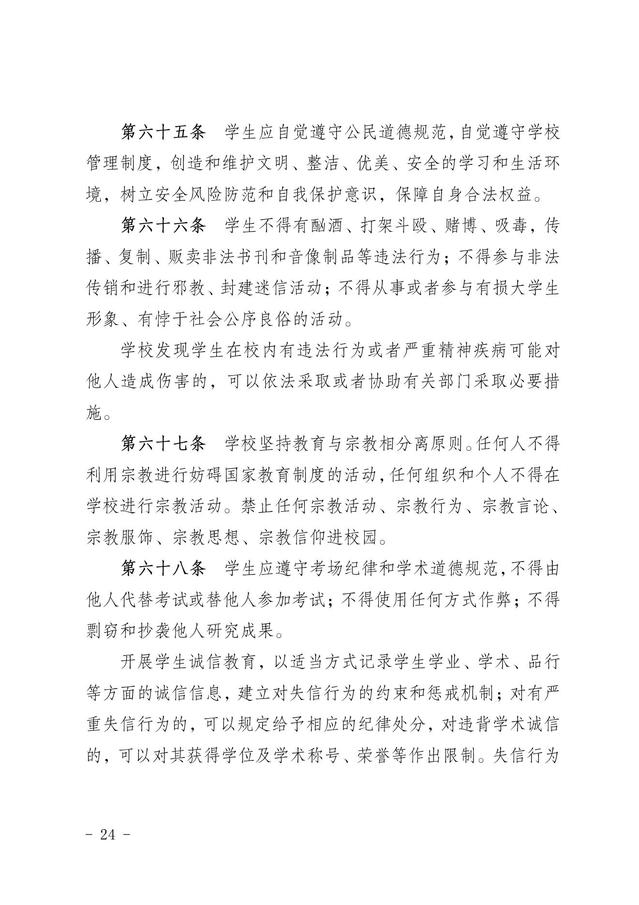 第六十五条　学生应自觉遵守公民道德规范，自觉遵守学校管理制度，创造和维护文明、整洁、优美、安全的学习和生活环境，树立安全风险防范和自我保护意识，保障自身合法权益。

第六十六条　学生不得有酗酒、打架斗殴、赌博、吸毒，传播、复制、贩卖非法书刊和音像制品等违法行为；不得参与非法传销和进行邪教、封建迷信活动；不得从事或者参与有损大学生形象、有悖于社会公序良俗的活动。

学校发现学生在校内有违法行为或者严重精神疾病可能对他人造成伤害的，可以依法采取或者协助有关部门采取必要措施。

第六十七条　学校坚持教育与宗教相分离原则。任何人不得利用宗教进行妨碍国家教育制度的活动，任何组织和个人不得在学校进行宗教活动。禁止任何宗教活动、宗教行为、宗教言论、宗教服饰、宗教思想、宗教信仰进校园。

第六十八条　学生应遵守考场纪律和学术道德规范，不得由他人代替考试或替他人参加考试；不得使用任何方式作弊；不得剽窃和抄袭他人研究成果。

开展学生诚信教育，以适当方式记录学生学业、学术、品行等方面的诚信信息，建立对失信行为的约束和惩戒机制；对有严重失信行为的，可以规定给予相应的纪律处分，对违背学术诚信的，可以对其获得学位及学术称号、荣誉等作出限制。失信行为

- 24 -